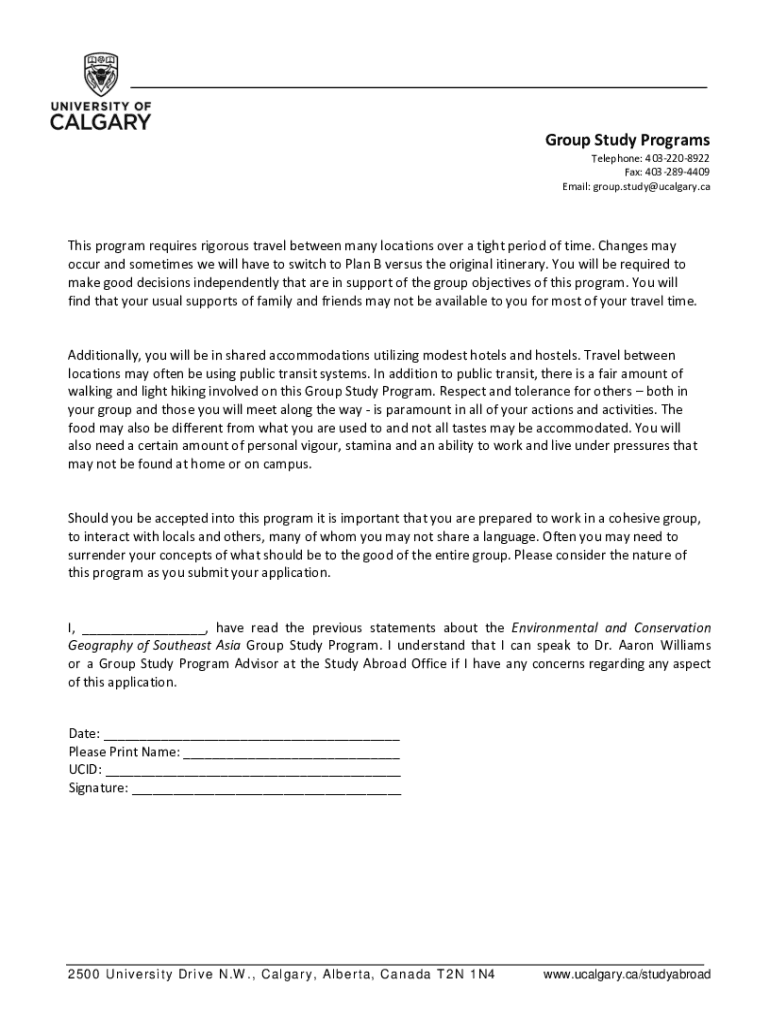 UNIVERSITY OF CALGARY

Group Study Programs
Telephone: 403-220-8922
Fax: 403-289-4409
Email: group.study@ucalgary.ca

This program requires rigorous travel between many locations over a tight period of time. Changes may occur and sometimes we will have to switch to Plan B versus the original itinerary. You will be required to make good decisions independently that are in support of the group objectives of this program. You will find that your usual supports of family and friends may not be available to you for most of your travel time.

Additionally, you will be in shared accommodations utilizing modest hotels and hostels. Travel between locations may often be using public transit systems. In addition to public transit, there is a fair amount of walking and light hiking involved on this Group Study Program. Respect and tolerance for others – both in your group and those you will meet along the way - is paramount in all of your actions and activities. The food may also be different from what you are used to and not all tastes may be accommodated. You will also need a certain amount of personal vigour, stamina and an ability to work and live under pressures that may not be found at home or on campus.

Should you be accepted into this program it is important that you are prepared to work in a cohesive group, to interact with locals and others, many of whom you may not share a language. Often you may need to surrender your concepts of what should be to the good of the entire group. Please consider the nature of this program as you submit your application.

I, ________________, have read the previous statements about the Environmental and Conservation Geography of Southeast Asia Group Study Program. I understand that I can speak to Dr. Aaron Williams or a Group Study Program Advisor at the Study Abroad Office if I have any concerns regarding any aspect of this application.

Date: ______________________________________
Please Print Name: ____________________________
UCID: ______________________________________
Signature: ___________________________________

2500 University Drive N.W., Calgary, Alberta, Canada T2N 1N4 www.ucalgary.ca/studyabroad